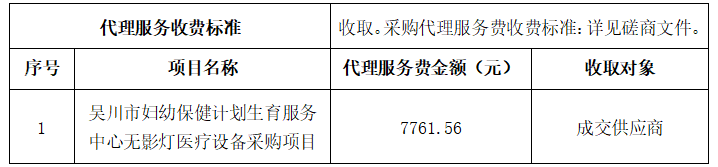 | 代理服务收费标准 | | 收取。采购代理服务费收费标准：详见磋商文件。 | |
|---|---|---|---|
| 序号 | 项目名称 | 代理服务费金额（元） | 收取对象 |
| 1 | 吴川市妇幼保健计划生育服务中心无影灯医疗设备采购项目 | 7761.56 | 成交供应商 |